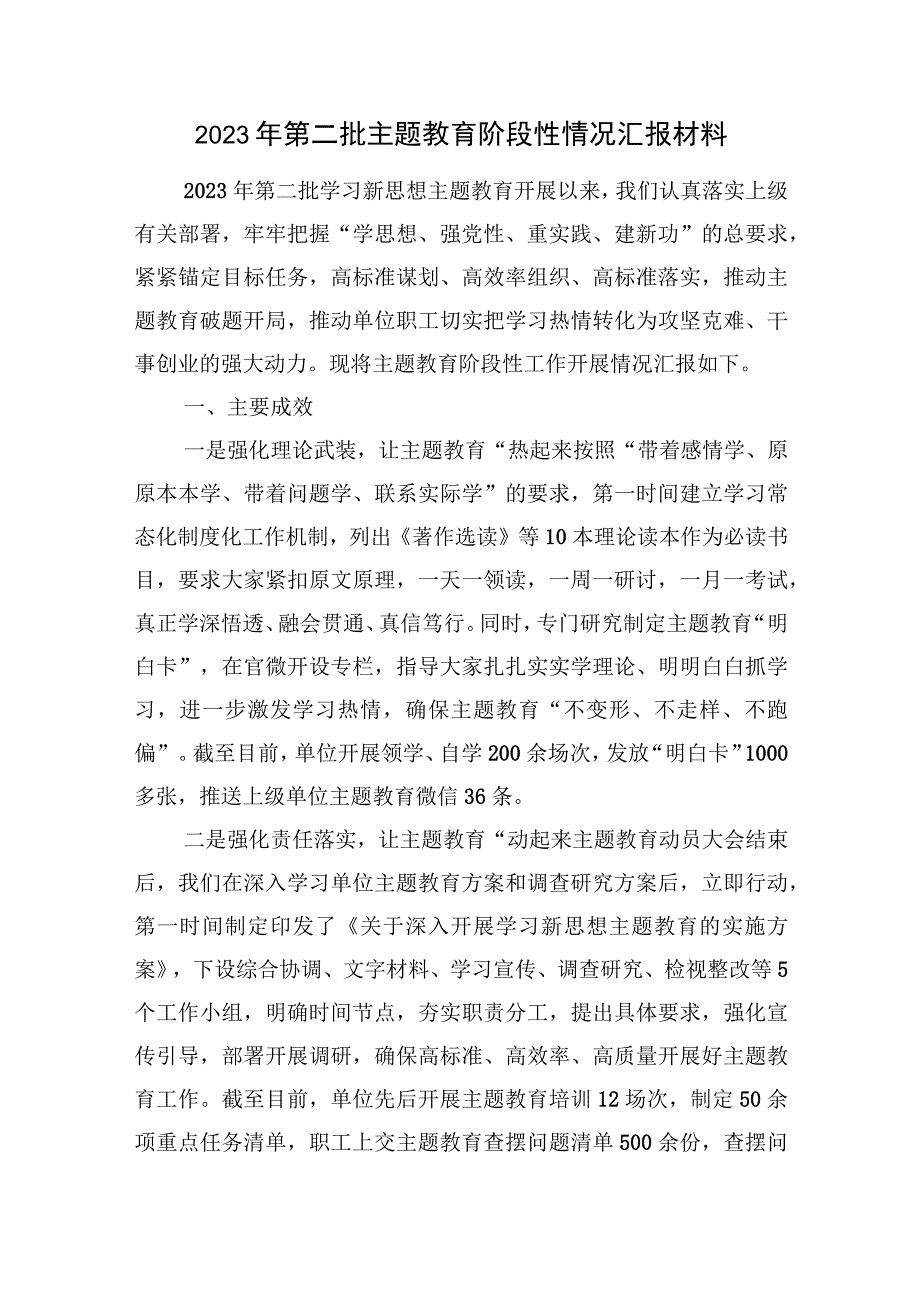 2023年第二批主题教育阶段性情况汇报材料

2023年第二批学习新思想主题教育开展以来，我们认真落实上级有关部署，牢牢把握“学思想、强党性、重实践、建新功”的总要求，紧紧锚定目标任务，高标准谋划、高效率组织、高标准落实，推动主题教育破题开局，推动单位职工切实把学习热情转化为攻坚克难、干事创业的强大动力。现将主题教育阶段性工作开展情况汇报如下。

一、主要成效

一是强化理论武装，让主题教育“热起来按照“带着感情学、原原本本学、带着问题学、联系实际学”的要求，第一时间建立学习常态化制度化工作机制，列出《著作选读》等10本理论读本作为必读书目，要求大家紧扣原文原理，一天一领读，一周一研讨，一月一考试，真正学深悟透、融会贯通、真信笃行。同时，专门研究制定主题教育“明白卡”，在官微开设专栏，指导大家扎扎实实学理论、明明白白抓学习，进一步激发学习热情，确保主题教育“不变形、不走样、不跑偏”。截至目前，单位开展领学、自学200余场次，发放“明白卡”1000多张，推送上级单位主题教育微信36条。

二是强化责任落实，让主题教育“动起来主题教育动员大会结束后，我们在深入学习单位主题教育方案和调查研究方案后，立即行动，第一时间制定印发了《关于深入开展学习新思想主题教育的实施方案》，下设综合协调、文字材料、学习宣传、调查研究、检视整改等5个工作小组，明确时间节点，夯实职责分工，提出具体要求，强化宣传引导，部署开展调研，确保高标准、高效率、高质量开展好主题教育工作。截至目前，单位先后开展主题教育培训12场次，制定50余项重点任务清单，职工上交主题教育查摆问题清单500余份，查摆问